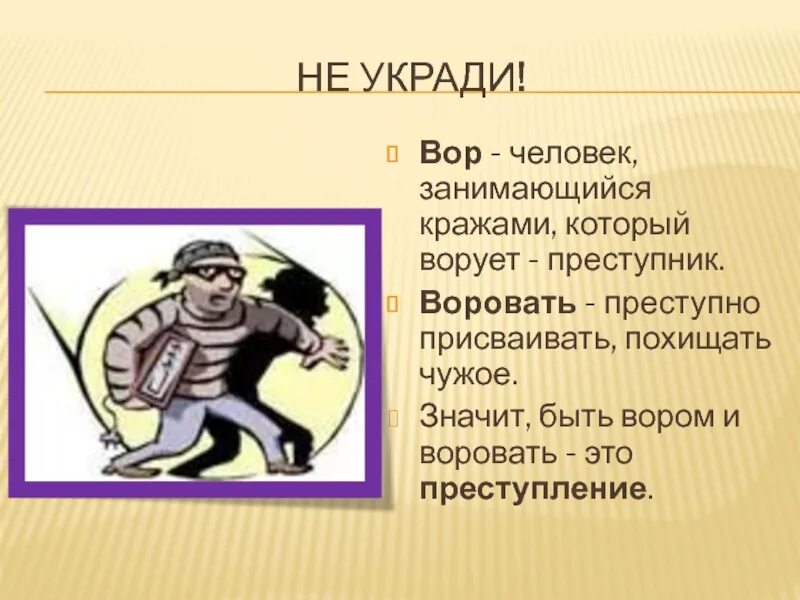 НЕ УКРАДИ!

Вор - человек, занимающийся кражами, который ворует - преступник.

Воровать - преступно присваивать, похищать чужое.

Значит, быть вором и воровать - это преступление.